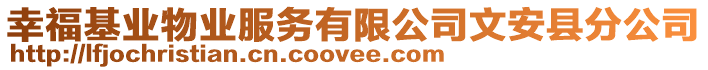 幸福基业物业服务有限公司文安县分公司
http://lfjochristian.cn.coovee.com